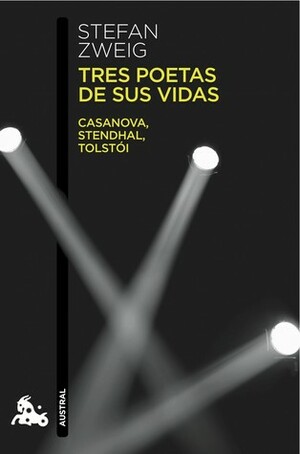 STEFAN ZWEIG

TRES POETAS DE SUS VIDAS

CASANOVA, STENDHAL, TOLSTÓI

AUSTRAL